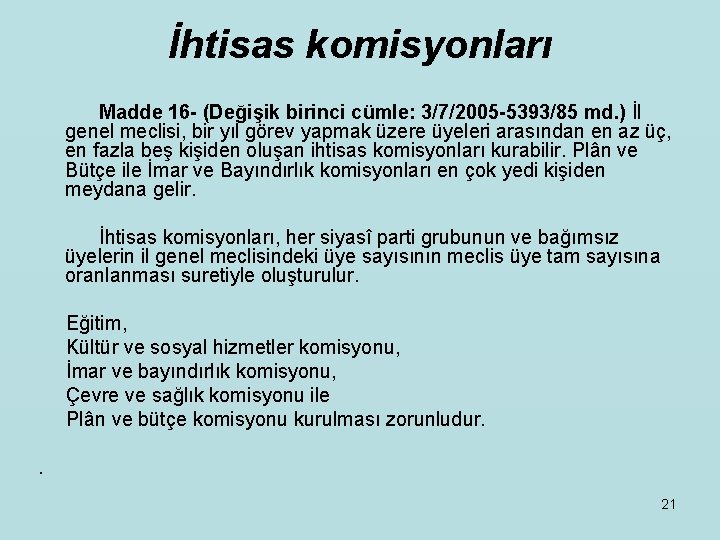 İhtisas komisyonları

Madde 16- (Değişik birinci cümle: 3/7/2005-5393/85 md.) İl genel meclisi, bir yıl görev yapmak üzere üyeleri arasından en az üç, en fazla beş kişiden oluşan ihtisas komisyonları kurabilir. Plân ve Bütçe ile İmar ve Bayındırlık komisyonları en çok yedi kişiden meydana gelir.

İhtisas komisyonları, her siyasî parti grubunun ve bağımsız üyelerin il genel meclisindeki üye sayısının meclis üye tam sayısına oranlanması suretiyle oluşturulur.

Eğitim,
Kültür ve sosyal hizmetler komisyonu,
İmar ve bayındırlık komisyonu,
Çevre ve sağlık komisyonu ile
Plân ve bütçe komisyonu kurulması zorunludur.

.

21